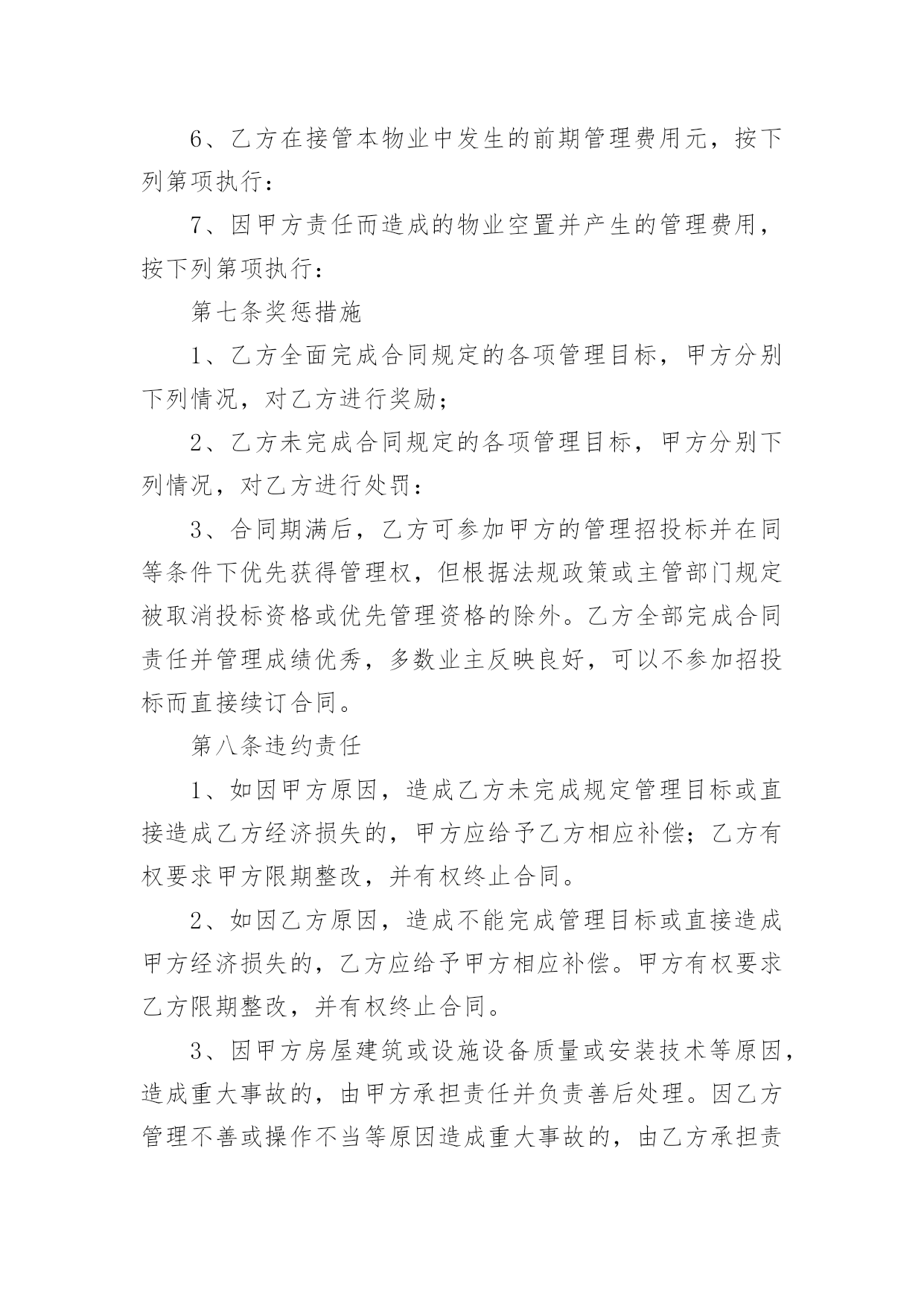 6、乙方在接管本物业中发生的前期管理费用元，按下列第项执行：

7、因甲方责任而造成的物业空置并产生的管理费用，按下列第项执行：

第七条奖惩措施

1、乙方全面完成合同规定的各项管理目标，甲方分别下列情况，对乙方进行奖励；

2、乙方未完成合同规定的各项管理目标，甲方分别下列情况，对乙方进行处罚：

3、合同期满后，乙方可参加甲方的管理招投标并在同等条件下优先获得管理权，但根据法规政策或主管部门规定被取消投标资格或优先管理资格的除外。乙方全部完成合同责任并管理成绩优秀，多数业主反映良好，可以不参加招投标而直接续订合同。

第八条违约责任

1、如因甲方原因，造成乙方未完成规定管理目标或直接造成乙方经济损失的，甲方应给予乙方相应补偿；乙方有权要求甲方限期整改，并有权终止合同。

2、如因乙方原因，造成不能完成管理目标或直接造成甲方经济损失的，乙方应给予甲方相应补偿。甲方有权要求乙方限期整改，并有权终止合同。

3、因甲方房屋建筑或设施设备质量或安装技术等原因，造成重大事故的，由甲方承担责任并负责善后处理。因乙方管理不善或操作不当等原因造成重大事故的，由乙方承担责